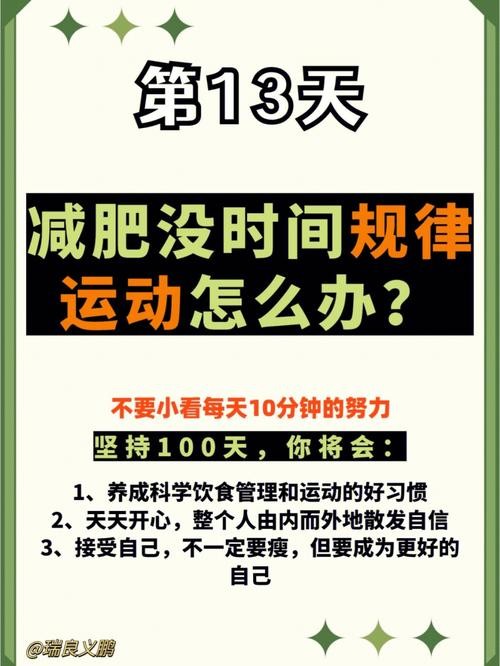 第13天

减肥没时间规律运动怎么办？

不要小看每天10分钟的努力

坚持100天，你将会：

1、养成科学饮食管理和运动的好习惯
2、天天开心，整个人由内而外地散发自信
3、接受自己，不一定要瘦，但要成为更好的自己

@瑞良义鹏